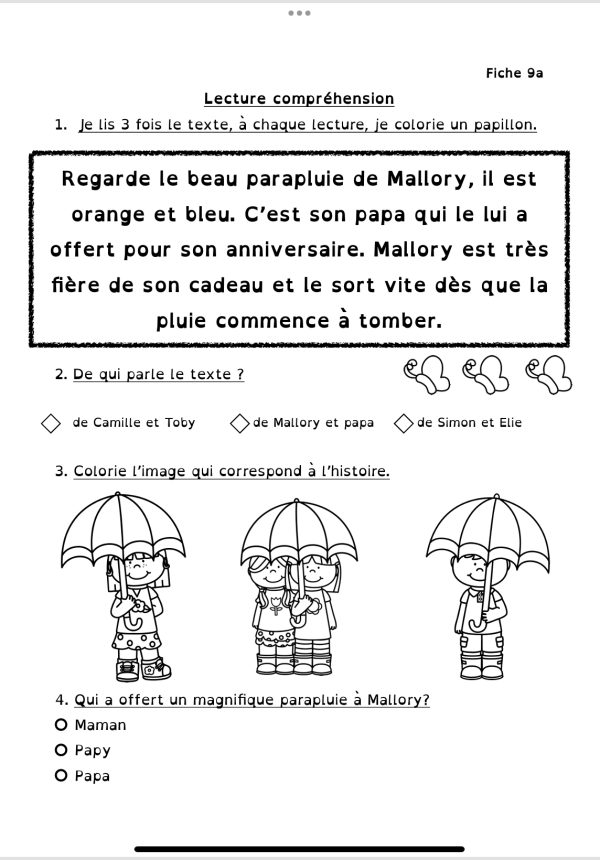 Fiche 9a

Lecture compréhension

1. Je lis 3 fois le texte, à chaque lecture, je colorie un papillon.

Regarde le beau parapluie de Mallory, il est orange et bleu. C'est son papa qui le lui a offert pour son anniversaire. Mallory est très fière de son cadeau et le sort vite dès que la pluie commence à tomber.

2. De qui parle le texte ?

◇ de Camille et Toby ◇ de Mallory et papa ◇ de Simon et Elie

3. Colorie l'image qui correspond à l'histoire.

4. Qui a offert un magnifique parapluie à Mallory?
O Maman
O Papy
O Papa